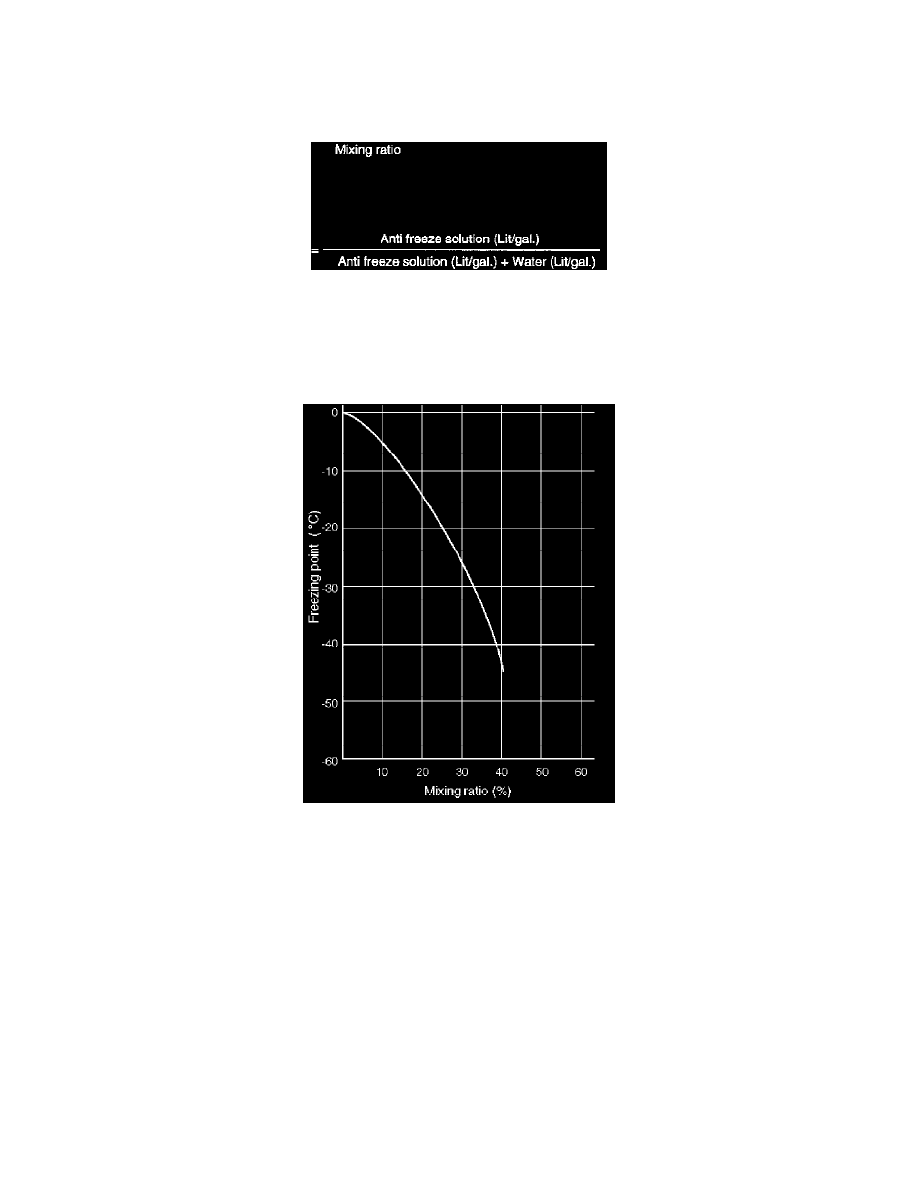 Mixing ratio

$= \frac{\text{Anti freeze solution (Lit/gal.)}}{\text{Anti freeze solution (Lit/gal.) + Water (Lit/gal.)}}$

0
-10
-20
-30
-40
-50
-60
Freezing point (°C)
10 20 30 40 50 60
Mixing ratio (%)